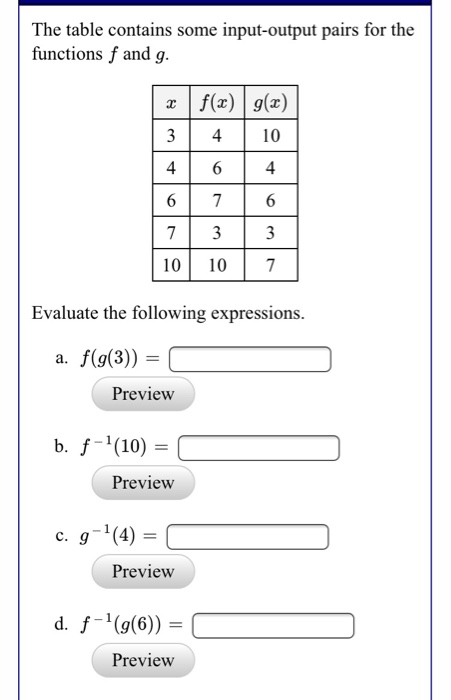 The table contains some input-output pairs for the functions $f$ and $g$.

| $x$ | $f(x)$ | $g(x)$ |
|---|---|---|
| 3 | 4 | 10 |
| 4 | 6 | 4 |
| 6 | 7 | 6 |
| 7 | 3 | 3 |
| 10 | 10 | 7 |

Evaluate the following expressions.

a. $f(g(3)) =$

Preview

b. $f^{-1}(10) =$

Preview

c. $g^{-1}(4) =$

Preview

d. $f^{-1}(g(6)) =$

Preview